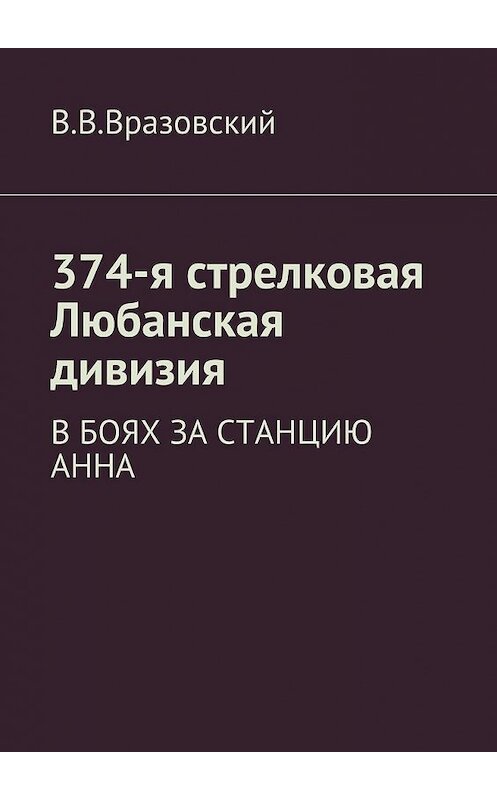 В.В.Вразовский

374-я стрелковая Любанская дивизия

В БОЯХ ЗА СТАНЦИЮ АННА